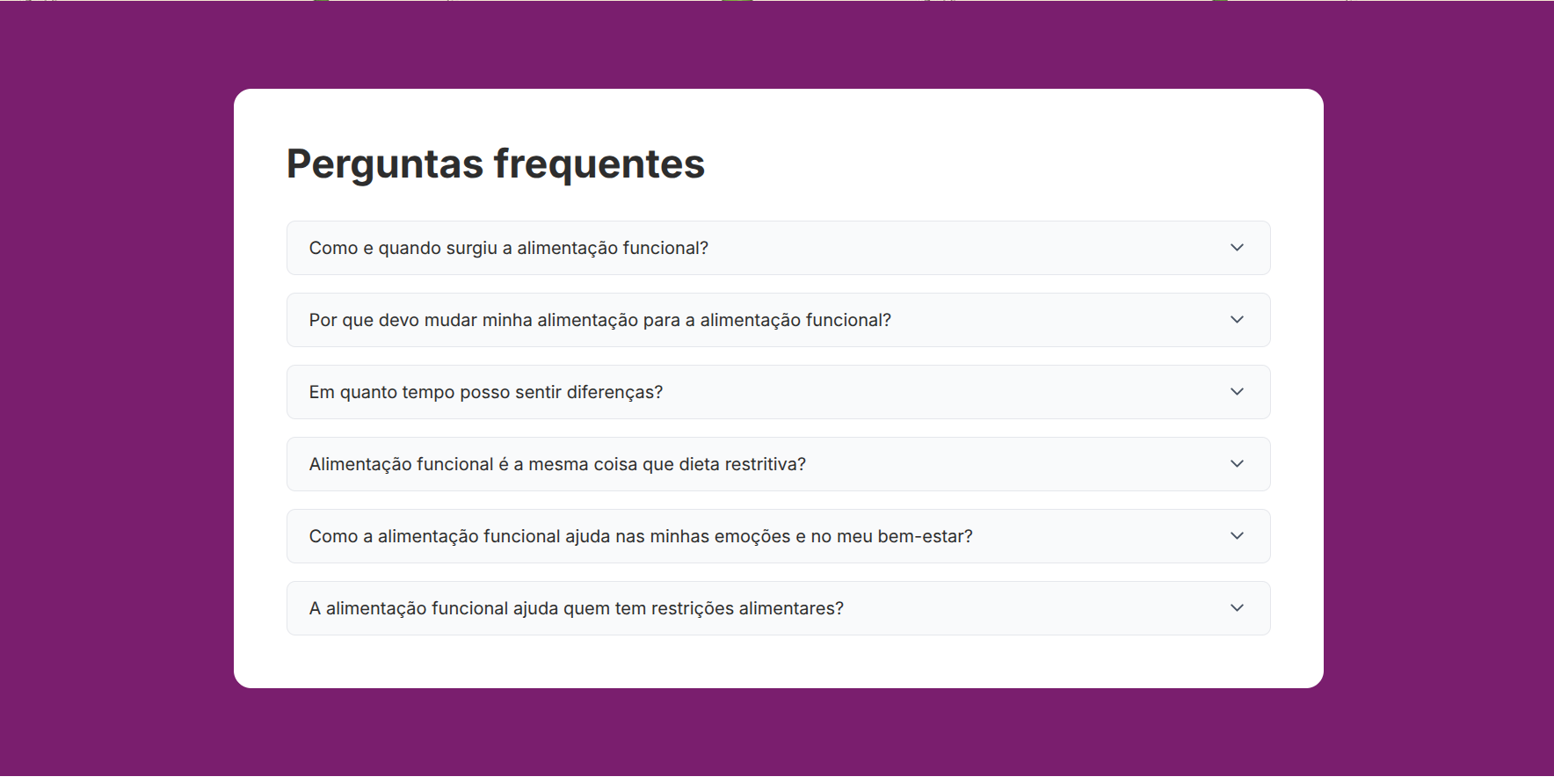 Perguntas frequentes

Como e quando surgiu a alimentação funcional?

Por que devo mudar minha alimentação para a alimentação funcional?

Em quanto tempo posso sentir diferenças?

Alimentação funcional é a mesma coisa que dieta restritiva?

Como a alimentação funcional ajuda nas minhas emoções e no meu bem-estar?

A alimentação funcional ajuda quem tem restrições alimentares?